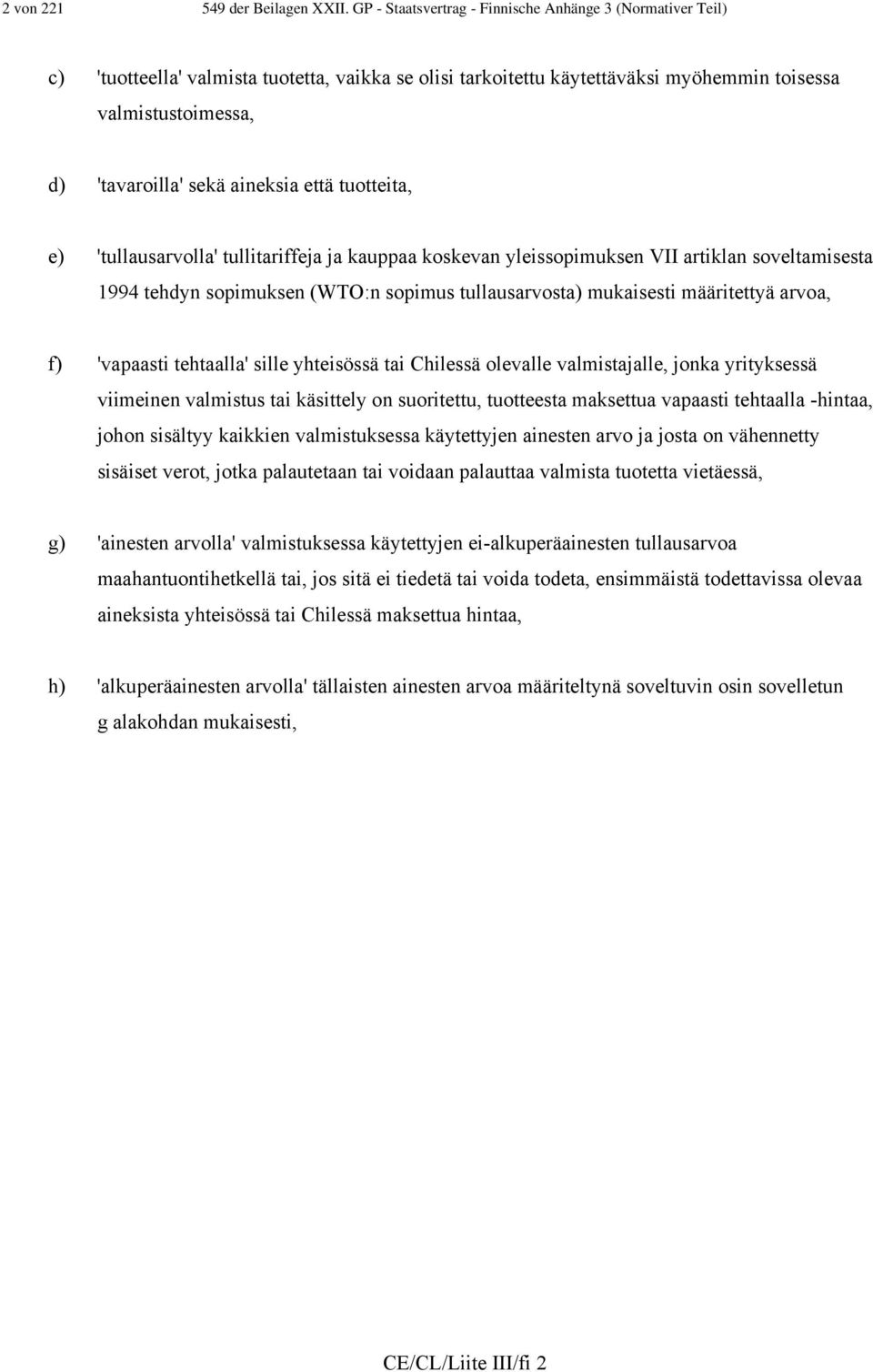 2 von 221 549 der Beilagen XXII. GP - Staatsvertrag - Finnische Anhänge 3 (Normativer Teil)

c) 'tuotteella' valmista tuotetta, vaikka se olisi tarkoitettu käytettäväksi myöhemmin toisessa valmistustoimessa,

d) 'tavaroilla' sekä aineksia että tuotteita,

e) 'tullausarvolla' tullitariffeja ja kauppaa koskevan yleissopimuksen VII artiklan soveltamisesta 1994 tehdyn sopimuksen (WTO:n sopimus tullausarvosta) mukaisesti määritettyä arvoa,

f) 'vapaasti tehtaalla' sille yhteisössä tai Chilessä olevalle valmistajalle, jonka yrityksessä viimeinen valmistus tai käsittely on suoritettu, tuotteesta maksettua vapaasti tehtaalla -hintaa, johon sisältyy kaikkien valmistuksessa käytettyjen ainesten arvo ja josta on vähennetty sisäiset verot, jotka palautetaan tai voidaan palauttaa valmista tuotetta vietäessä,

g) 'ainesten arvolla' valmistuksessa käytettyjen ei-alkuperäainesten tullausarvoa maahantuontihetkellä tai, jos sitä ei tiedetä tai voida todeta, ensimmäistä todettavissa olevaa aineksista yhteisössä tai Chilessä maksettua hintaa,

h) 'alkuperäainesten arvolla' tällaisten ainesten arvoa määriteltynä soveltuvin osin sovelletun g alakohdan mukaisesti,

CE/CL/Liite III/fi 2